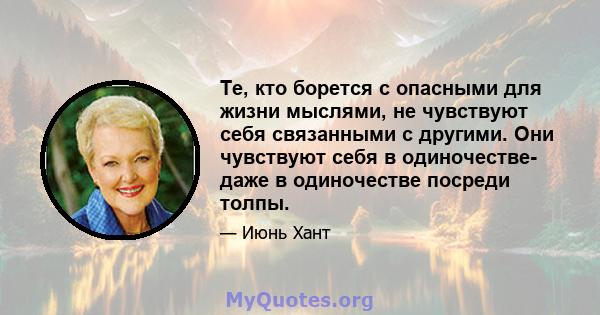 Те, кто борется с опасными для жизни мыслями, не чувствуют себя связанными с другими. Они чувствуют себя в одиночестве- даже в одиночестве посреди толпы.

— Июнь Хант

MyQuotes.org